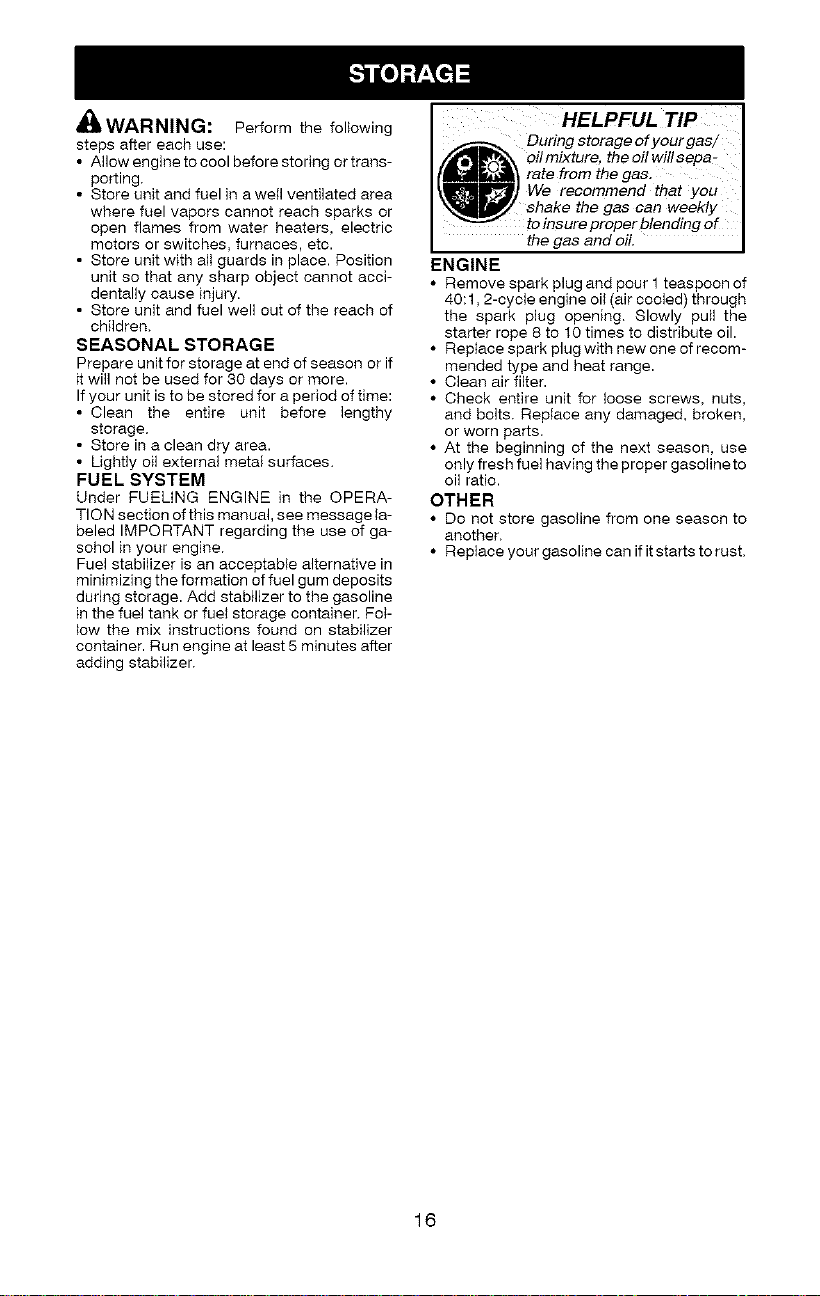 STORAGE

WARNING: Perform the following steps after each use:

• Allow engine to cool before storing or transporting.
• Store unit and fuel in a well ventilated area where fuel vapors cannot reach sparks or open flames from water heaters, electric motors or switches, furnaces, etc.
• Store unit with all guards in place. Position unit so that any sharp object cannot accidentally cause injury.
• Store unit and fuel well out of the reach of children.

SEASONAL STORAGE

Prepare unit for storage at end of season or if it will not be used for 30 days or more.

If your unit is to be stored for a period of time:

• Clean the entire unit before lengthy storage.
• Store in a clean dry area.
• Lightly oil external metal surfaces.

FUEL SYSTEM

Under FUELING ENGINE in the OPERATION section of this manual, see message labeled IMPORTANT regarding the use of gasohol in your engine.

Fuel stabilizer is an acceptable alternative in minimizing the formation of fuel gum deposits during storage. Add stabilizer to the gasoline in the fuel tank or fuel storage container. Follow the mix instructions found on stabilizer container. Run engine at least 5 minutes after adding stabilizer.

HELPFUL TIP

During storage of your gas/oil mixture, the oil will separate from the gas. We recommend that you shake the gas can weekly to insure proper blending of the gas and oil.

ENGINE

• Remove spark plug and pour 1 teaspoon of 40:1, 2-cycle engine oil (air cooled) through the spark plug opening. Slowly pull the starter rope 8 to 10 times to distribute oil.
• Replace spark plug with new one of recommended type and heat range.
• Clean air filter.
• Check entire unit for loose screws, nuts, and bolts. Replace any damaged, broken, or worn parts.
• At the beginning of the next season, use only fresh fuel having the proper gasoline to oil ratio.

OTHER

• Do not store gasoline from one season to another.
• Replace your gasoline can if it starts to rust.

16